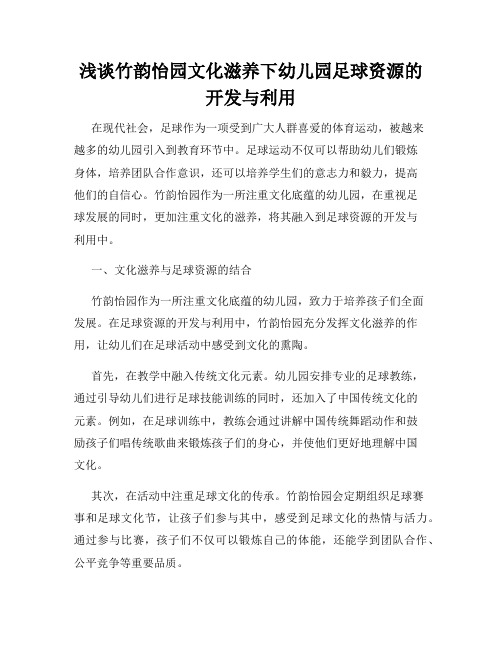 浅谈竹韵怡园文化滋养下幼儿园足球资源的开发与利用

在现代社会，足球作为一项受到广大人群喜爱的体育运动，被越来越多的幼儿园引入到教育环节中。足球运动不仅可以帮助幼儿们锻炼身体，培养团队合作意识，还可以培养学生们的意志力和毅力，提高他们的自信心。竹韵怡园作为一所注重文化底蕴的幼儿园，在重视足球发展的同时，更加注重文化的滋养，将其融入到足球资源的开发与利用中。

一、文化滋养与足球资源的结合

竹韵怡园作为一所注重文化底蕴的幼儿园，致力于培养孩子们全面发展。在足球资源的开发与利用中，竹韵怡园充分发挥文化滋养的作用，让幼儿们在足球活动中感受到文化的熏陶。

首先，在教学中融入传统文化元素。幼儿园安排专业的足球教练，通过引导幼儿们进行足球技能训练的同时，还加入了中国传统文化的元素。例如，在足球训练中，教练会通过讲解中国传统舞蹈动作和鼓励孩子们唱传统歌曲来锻炼孩子们的身心，并使他们更好地理解中国文化。

其次，在活动中注重足球文化的传承。竹韵怡园会定期组织足球赛事和足球文化节，让孩子们参与其中，感受到足球文化的热情与活力。通过参与比赛，孩子们不仅可以锻炼自己的体能，还能学到团队合作、公平竞争等重要品质。